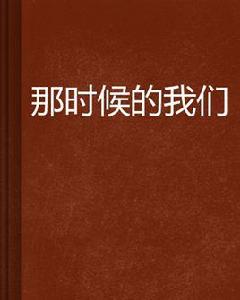 那时候的我们